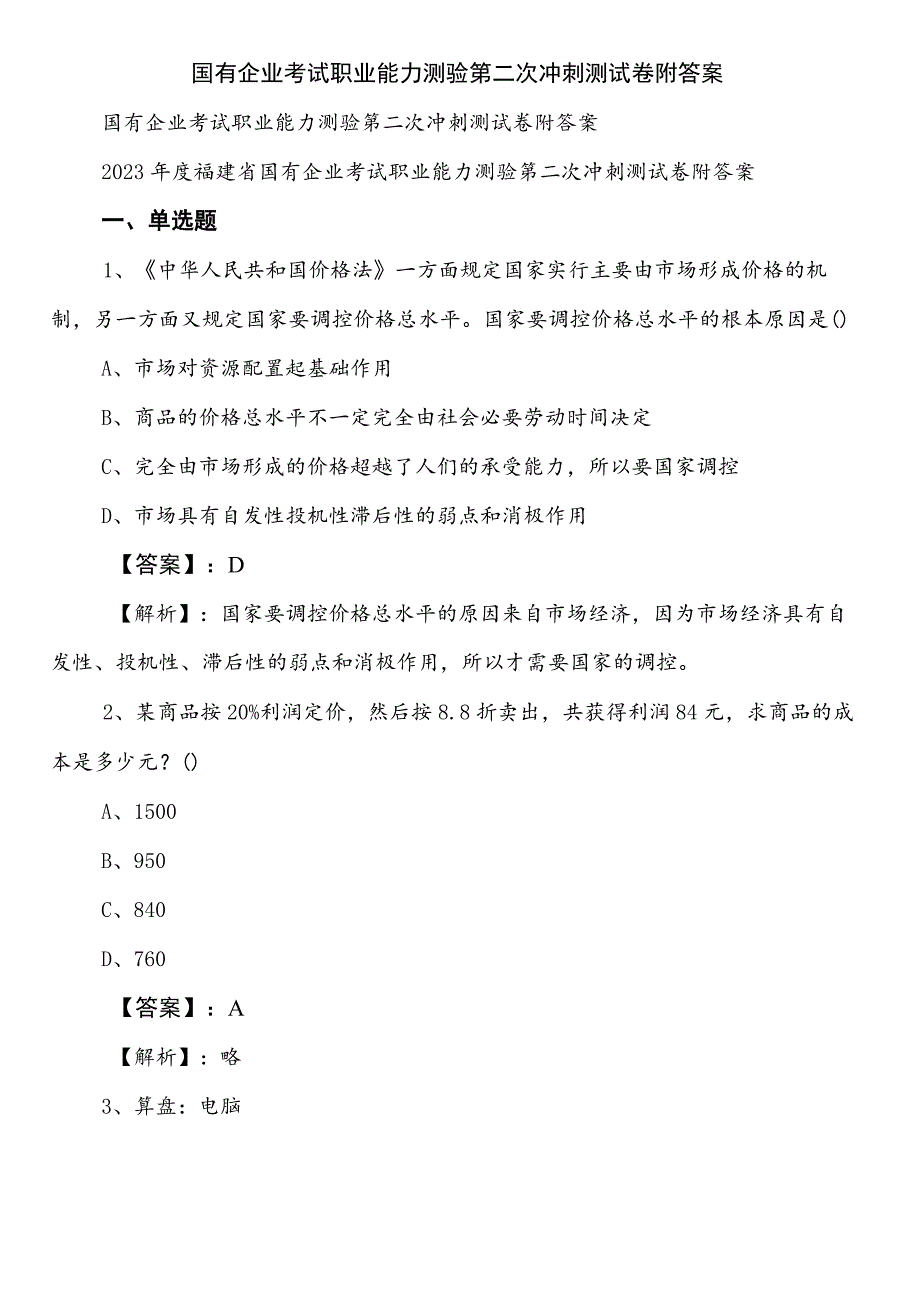 国有企业考试职业能力测验第二次冲刺测试卷附答案

国有企业考试职业能力测验第二次冲刺测试卷附答案

2023年度福建省国有企业考试职业能力测验第二次冲刺测试卷附答案

一、单选题

1、《中华人民共和国价格法》一方面规定国家实行主要由市场形成价格的机制，另一方面又规定国家要调控价格总水平。国家要调控价格总水平的根本原因是()

A、市场对资源配置起基础作用

B、商品的价格总水平不一定完全由社会必要劳动时间决定

C、完全由市场形成的价格超越了人们的承受能力，所以要国家调控

D、市场具有自发性投机性滞后性的弱点和消极作用

【答案】：D

【解析】：国家要调控价格总水平的原因来自市场经济，因为市场经济具有自发性、投机性、滞后性的弱点和消极作用，所以才需要国家的调控。

2、某商品按20%利润定价，然后按8.8折卖出，共获得利润84元，求商品的成本是多少元？()

A、1500

B、950

C、840

D、760

【答案】：A

【解析】：略

3、算盘：电脑